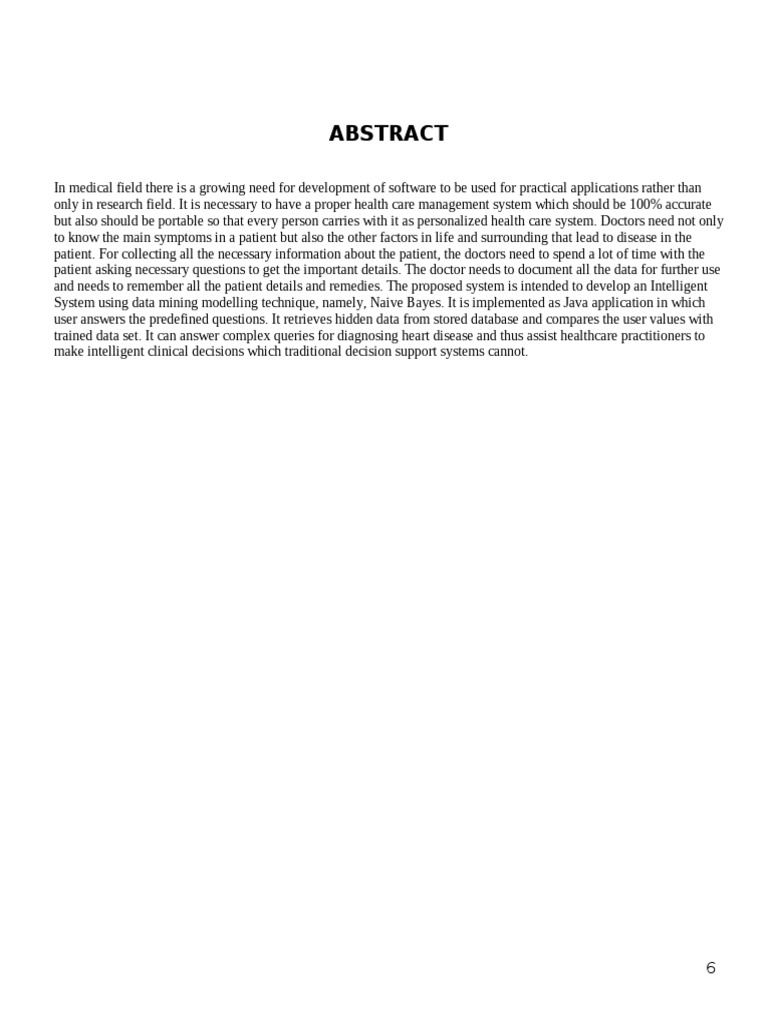 ABSTRACT

In medical field there is a growing need for development of software to be used for practical applications rather than only in research field. It is necessary to have a proper health care management system which should be 100% accurate but also should be portable so that every person carries with it as personalized health care system. Doctors need not only to know the main symptoms in a patient but also the other factors in life and surrounding that lead to disease in the patient. For collecting all the necessary information about the patient, the doctors need to spend a lot of time with the patient asking necessary questions to get the important details. The doctor needs to document all the data for further use and needs to remember all the patient details and remedies. The proposed system is intended to develop an Intelligent System using data mining modelling technique, namely, Naive Bayes. It is implemented as Java application in which user answers the predefined questions. It retrieves hidden data from stored database and compares the user values with trained data set. It can answer complex queries for diagnosing heart disease and thus assist healthcare practitioners to make intelligent clinical decisions which traditional decision support systems cannot.

6